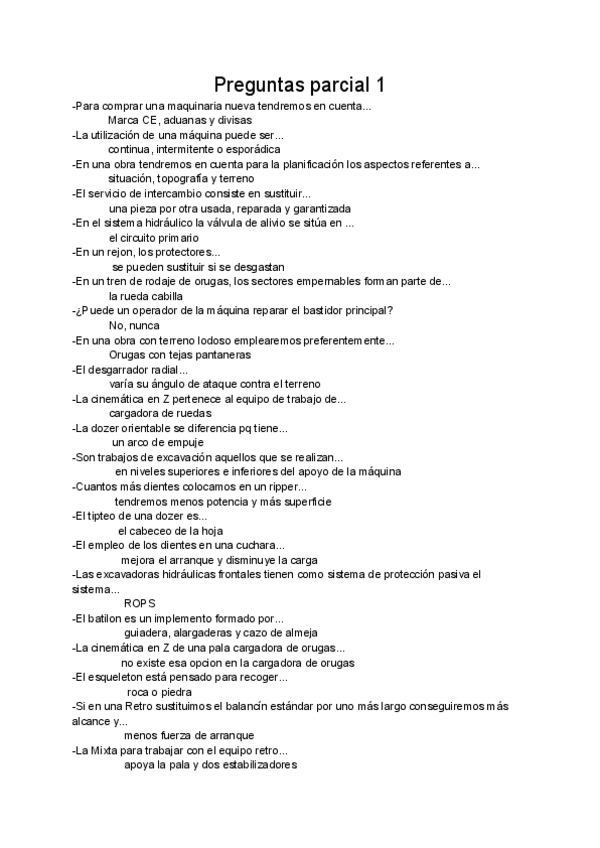 Preguntas parcial 1

-Para comprar una maquinaria nueva tendremos en cuenta...
Marca CE, aduanas y divisas
-La utilización de una máquina puede ser...
continua, intermitente o esporádica
-En una obra tendremos en cuenta para la planificación los aspectos referentes a...
situación, topografía y terreno
-El servicio de intercambio consiste en sustituir...
una pieza por otra usada, reparada y garantizada
-En el sistema hidráulico la válvula de alivio se sitúa en ...
el circuito primario
-En un rejon, los protectores...
se pueden sustituir si se desgastan
-En un tren de rodaje de orugas, los sectores empernables forman parte de...
la rueda cabilla
-¿Puede un operador de la máquina reparar el bastidor principal?
No, nunca
-En una obra con terreno lodoso emplearemos preferentemente...
Orugas con tejas pantaneras
-El desgarrador radial...
varía su ángulo de ataque contra el terreno
-La cinemática en Z pertenece al equipo de trabajo de...
cargadora de ruedas
-La dozer orientable se diferencia pq tiene...
un arco de empuje
-Son trabajos de excavación aquellos que se realizan...
en niveles superiores e inferiores del apoyo de la máquina
-Cuantos más dientes colocamos en un ripper...
tendremos menos potencia y más superficie
-El tipteo de una dozer es...
el cabeceo de la hoja
-El empleo de los dientes en una cuchara...
mejora el arranque y disminuye la carga
-Las excavadoras hidráulicas frontales tienen como sistema de protección pasiva el sistema...
ROPS
-El batilon es un implemento formado por...
guiadera, alargaderas y cazo de almeja
-La cinemática en Z de una pala cargadora de orugas...
no existe esa opcion en la cargadora de orugas
-El esqueleton está pensado para recoger...
roca o piedra
-Si en una Retro sustituimos el balancín estándar por uno más largo conseguiremos más alcance y...
menos fuerza de arranque
-La Mixta para trabajar con el equipo retro...
apoya la pala y dos estabilizadores